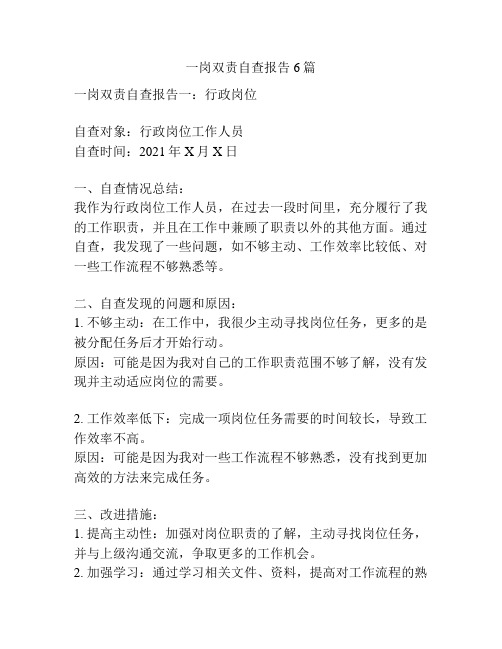 一岗双责自查报告 6 篇

一岗双责自查报告一：行政岗位

自查对象：行政岗位工作人员
自查时间：2021 年 X 月 X 日

一、自查情况总结：
我作为行政岗位工作人员，在过去一段时间里，充分履行了我的工作职责，并且在工作中兼顾了职责以外的其他方面。通过自查，我发现了一些问题，如不够主动、工作效率比较低、对一些工作流程不够熟悉等。

二、自查发现的问题和原因：
1. 不够主动：在工作中，我很少主动寻找岗位任务，更多的是被分配任务后才开始行动。
原因：可能是因为我对自己的工作职责范围不够了解，没有发现并主动适应岗位的需要。

2. 工作效率低下：完成一项岗位任务需要的时间较长，导致工作效率不高。
原因：可能是因为我对一些工作流程不够熟悉，没有找到更加高效的方法来完成任务。

三、改进措施：
1. 提高主动性：加强对岗位职责的了解，主动寻找岗位任务，并与上级沟通交流，争取更多的工作机会。
2. 加强学习：通过学习相关文件、资料，提高对工作流程的熟